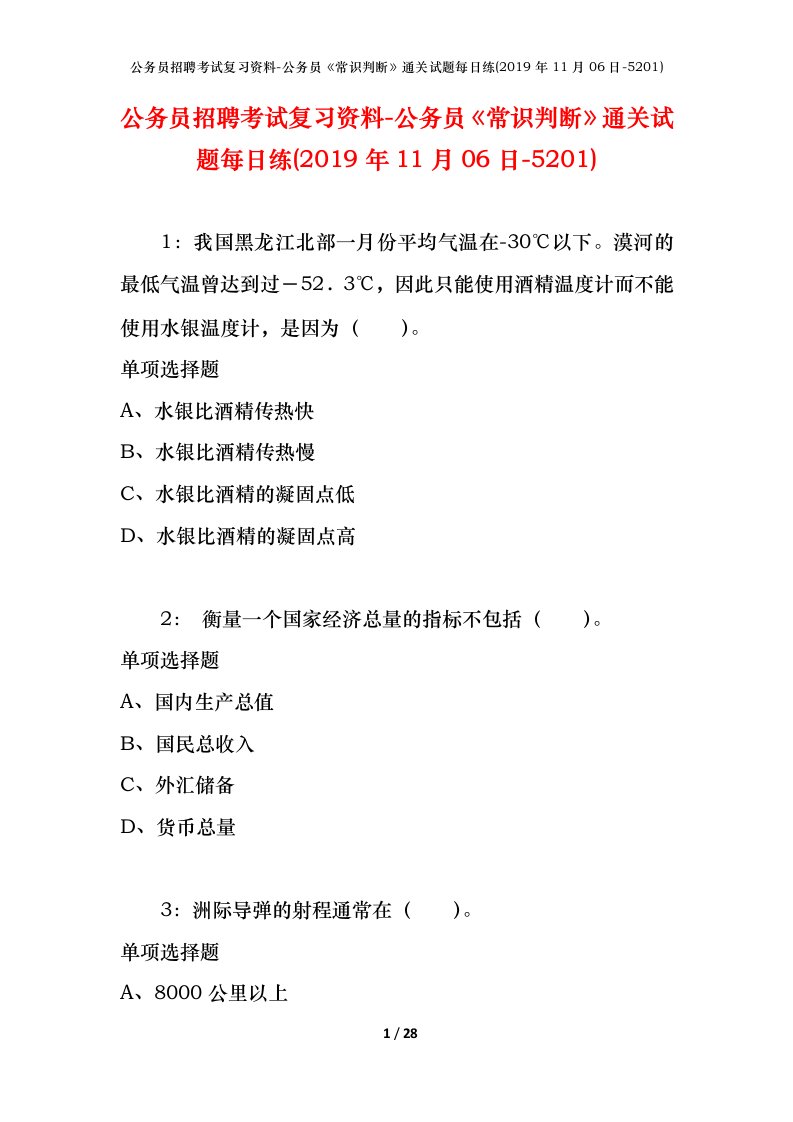 公务员招聘考试复习资料-公务员《常识判断》通关试题每日练(2019 年 11 月 06 日-5201)

公务员招聘考试复习资料-公务员《常识判断》通关试题每日练(2019 年 11 月 06 日-5201)

1：我国黑龙江北部一月份平均气温在-30℃以下。漠河的最低气温曾达到过－52．3℃，因此只能使用酒精温度计而不能使用水银温度计，是因为（　　）。

单项选择题

A、水银比酒精传热快

B、水银比酒精传热慢

C、水银比酒精的凝固点低

D、水银比酒精的凝固点高

2：　衡量一个国家经济总量的指标不包括（　　）。

单项选择题

A、国内生产总值

B、国民总收入

C、外汇储备

D、货币总量

3：洲际导弹的射程通常在（　　）。

单项选择题

A、8000 公里以上

1 / 28